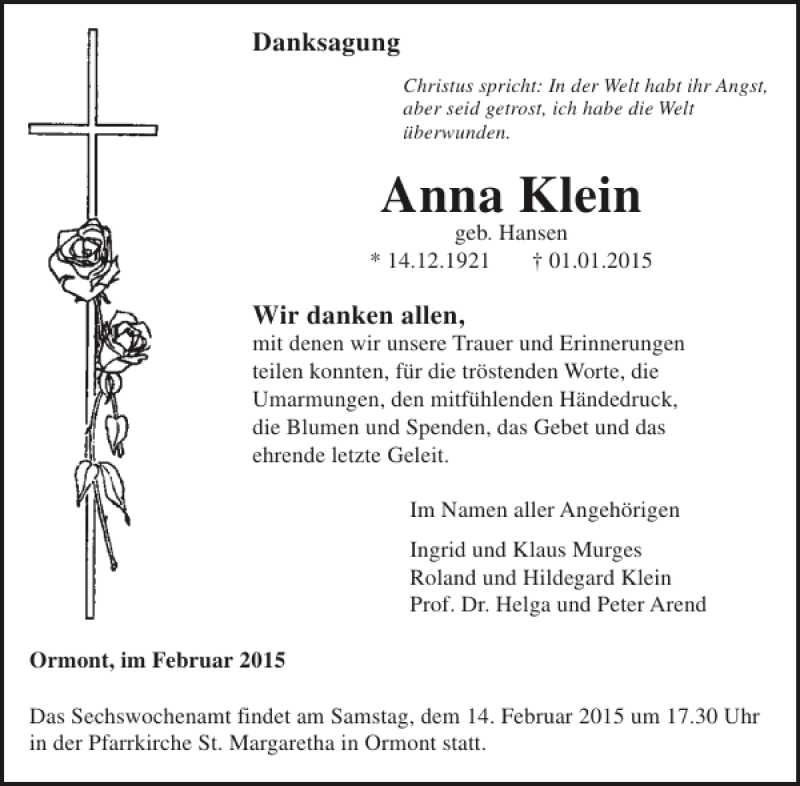 Danksagung

Christus spricht: In der Welt habt ihr Angst, aber seid getrost, ich habe die Welt überwunden.

Anna Klein
geb. Hansen
* 14.12.1921 † 01.01.2015

Wir danken allen,
mit denen wir unsere Trauer und Erinnerungen teilen konnten, für die tröstenden Worte, die Umarmungen, den mitfühlenden Händedruck, die Blumen und Spenden, das Gebet und das ehrende letzte Geleit.

Im Namen aller Angehörigen

Ingrid und Klaus Murges
Roland und Hildegard Klein
Prof. Dr. Helga und Peter Arend

Ormont, im Februar 2015

Das Sechswochenamt findet am Samstag, dem 14. Februar 2015 um 17.30 Uhr in der Pfarrkirche St. Margaretha in Ormont statt.